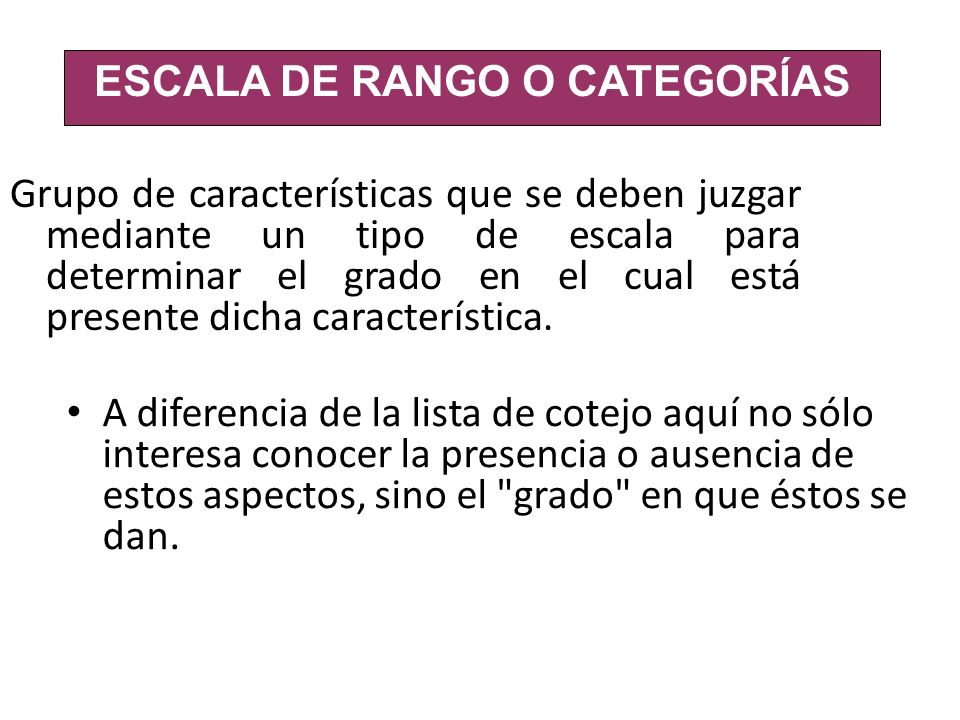 ESCALA DE RANGO O CATEGORÍAS

Grupo de características que se deben juzgar mediante un tipo de escala para determinar el grado en el cual está presente dicha característica.

• A diferencia de la lista de cotejo aquí no sólo interesa conocer la presencia o ausencia de estos aspectos, sino el "grado" en que éstos se dan.